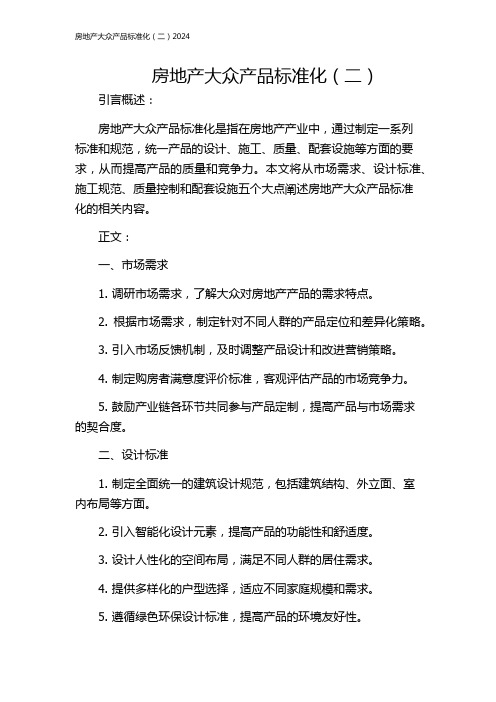 房地产大众产品标准化（二）2024

房地产大众产品标准化（二）

引言概述：

房地产大众产品标准化是指在房地产产业中，通过制定一系列标准和规范，统一产品的设计、施工、质量、配套设施等方面的要求，从而提高产品的质量和竞争力。本文将从市场需求、设计标准、施工规范、质量控制和配套设施五个大点阐述房地产大众产品标准化的相关内容。

正文：

一、市场需求

1. 调研市场需求，了解大众对房地产产品的需求特点。

2. 根据市场需求，制定针对不同人群的产品定位和差异化策略。

3. 引入市场反馈机制，及时调整产品设计和改进营销策略。

4. 制定购房者满意度评价标准，客观评估产品的市场竞争力。

5. 鼓励产业链各环节共同参与产品定制，提高产品与市场需求的契合度。

二、设计标准

1. 制定全面统一的建筑设计规范，包括建筑结构、外立面、室内布局等方面。

2. 引入智能化设计元素，提高产品的功能性和舒适度。

3. 设计人性化的空间布局，满足不同人群的居住需求。

4. 提供多样化的户型选择，适应不同家庭规模和需求。

5. 遵循绿色环保设计标准，提高产品的环境友好性。